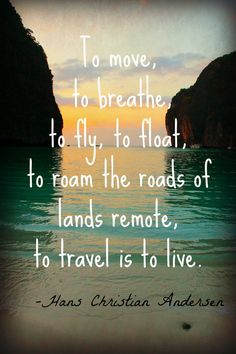 To move,
to breathe,
to fly, to float,
to roam the roads of
lands remote,
to travel is to live.

-Hans Christian Andersen